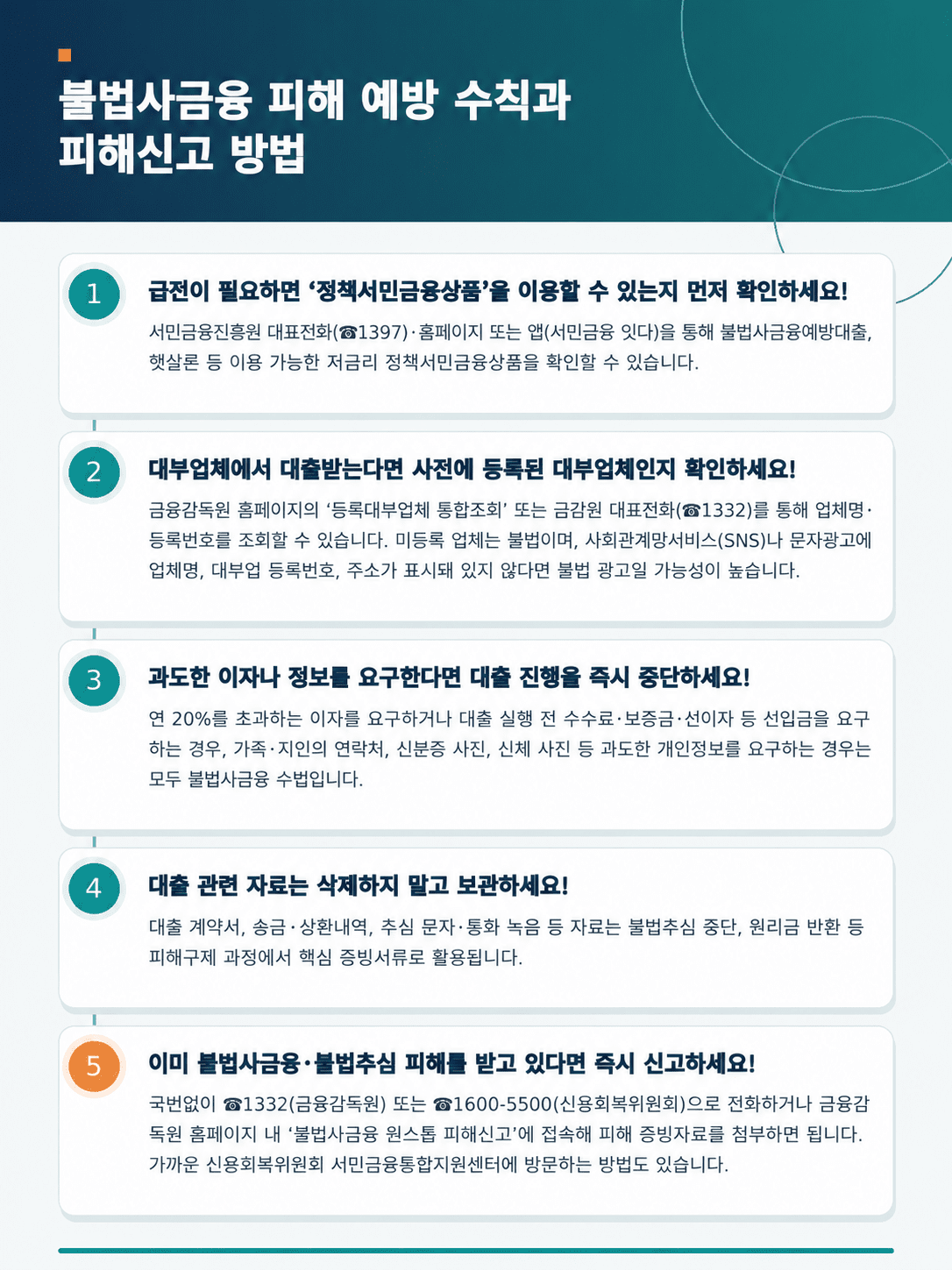 불법사금융 피해 예방 수칙과
피해신고 방법

1
급전이 필요하면 ‘정책서민금융상품’을 이용할 수 있는지 먼저 확인하세요!
서민금융진흥원 대표전화(☎1397)·홈페이지 또는 앱(서민금융 잇다)을 통해 불법사금융예방대출, 햇살론 등 이용 가능한 저금리 정책서민금융상품을 확인할 수 있습니다.

2
대부업체에서 대출받는다면 사전에 등록된 대부업체인지 확인하세요!
금융감독원 홈페이지의 ‘등록대부업체 통합조회’ 또는 금감원 대표전화(☎1332)를 통해 업체명·등록번호를 조회할 수 있습니다. 미등록 업체는 불법이며, 사회관계망서비스(SNS)나 문자광고에 업체명, 대부업 등록번호, 주소가 표시돼 있지 않다면 불법 광고일 가능성이 높습니다.

3
과도한 이자나 정보를 요구한다면 대출 진행을 즉시 중단하세요!
연 20%를 초과하는 이자를 요구하거나 대출 실행 전 수수료·보증금·선이자 등 선입금을 요구하는 경우, 가족·지인의 연락처, 신분증 사진, 신체 사진 등 과도한 개인정보를 요구하는 경우는 모두 불법사금융 수법입니다.

4
대출 관련 자료는 삭제하지 말고 보관하세요!
대출 계약서, 송금·상환내역, 추심 문자·통화 녹음 등 자료는 불법추심 중단, 원리금 반환 등 피해구제 과정에서 핵심 증빙서류로 활용됩니다.

5
이미 불법사금융·불법추심 피해를 받고 있다면 즉시 신고하세요!
국번없이 ☎1332(금융감독원) 또는 ☎1600-5500(신용회복위원회)으로 전화하거나 금융감독원 홈페이지 내 ‘불법사금융 원스톱 피해신고’에 접속해 피해 증빙자료를 첨부하면 됩니다. 가까운 신용회복위원회 서민금융통합지원센터에 방문하는 방법도 있습니다.